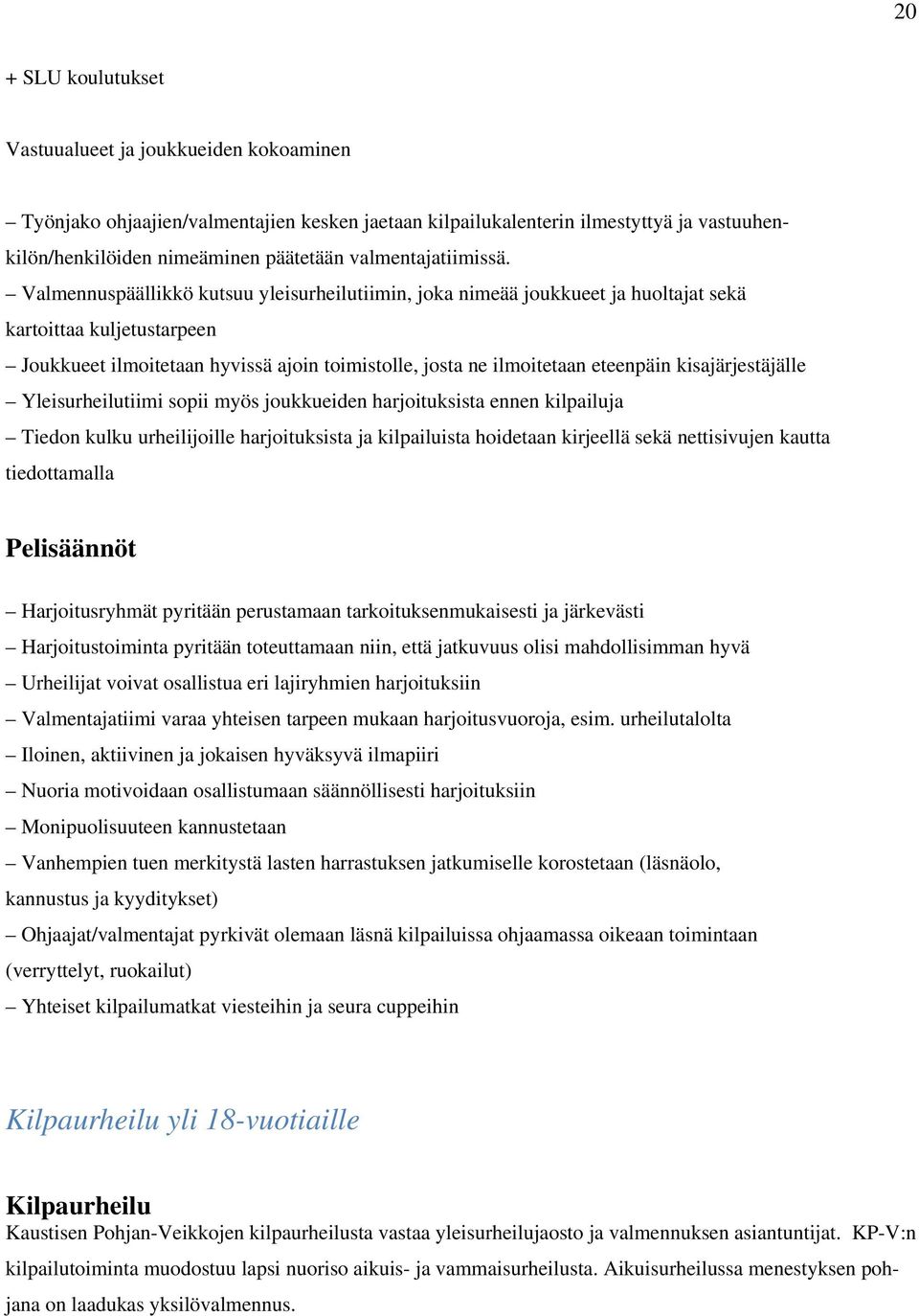 20

+ SLU koulutukset

Vastuualueet ja joukkueiden kokoaminen

– Työnjako ohjaajien/valmentajien kesken jaetaan kilpailukalenterin ilmestyttyä ja vastuuhenkilön/henkilöiden nimeäminen päätetään valmentajatiimissä.
– Valmennuspäällikkö kutsuu yleisurheilutiimin, joka nimeää joukkueet ja huoltajat sekä kartoittaa kuljetustarpeen
– Joukkueet ilmoitetaan hyvissä ajoin toimistolle, josta ne ilmoitetaan eteenpäin kisajärjestäjälle
– Yleisurheilutiimi sopii myös joukkueiden harjoituksista ennen kilpailuja
– Tiedon kulku urheilijoille harjoituksista ja kilpailuista hoidetaan kirjeellä sekä nettisivujen kautta tiedottamalla

Pelisäännöt

– Harjoitusryhmät pyritään perustamaan tarkoituksenmukaisesti ja järkevästi
– Harjoitustoiminta pyritään toteuttamaan niin, että jatkuvuus olisi mahdollisimman hyvä
– Urheilijat voivat osallistua eri lajiryhmien harjoituksiin
– Valmentajatiimi varaa yhteisen tarpeen mukaan harjoitusvuoroja, esim. urheilutalolta
– Iloinen, aktiivinen ja jokaisen hyväksyvä ilmapiiri
– Nuoria motivoidaan osallistumaan säännöllisesti harjoituksiin
– Monipuolisuuteen kannustetaan
– Vanhempien tuen merkitystä lasten harrastuksen jatkumiselle korostetaan (läsnäolo, kannustus ja kyyditykset)
– Ohjaajat/valmentajat pyrkivät olemaan läsnä kilpailuissa ohjaamassa oikeaan toimintaan (verryttelyt, ruokailut)
– Yhteiset kilpailumatkat viesteihin ja seura cuppeihin

Kilpaurheilu yli 18-vuotiaille

Kilpaurheilu
Kaustisen Pohjan-Veikkojen kilpaurheilusta vastaa yleisurheilujaosto ja valmennuksen asiantuntijat. KP-V:n kilpailutoiminta muodostuu lapsi nuoriso aikuis- ja vammaisurheilusta. Aikuisurheilussa menestyksen pohjana on laadukas yksilövalmennus.